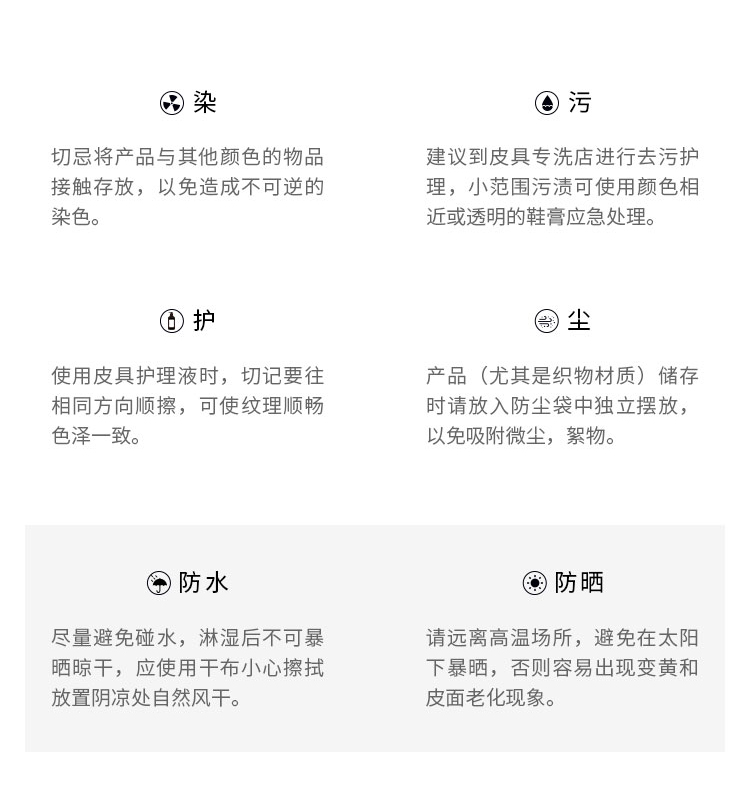 染

切忌将产品与其他颜色的物品接触存放，以免造成不可逆的染色。

污

建议到皮具专洗店进行去污护理，小范围污渍可使用颜色相近或透明的鞋膏应急处理。

护

使用皮具护理液时，切记要往相同方向顺擦，可使纹理顺畅色泽一致。

尘

产品（尤其是织物材质）储存时请放入防尘袋中独立摆放，以免吸附微尘，絮物。

防水

尽量避免碰水，淋湿后不可暴晒晾干，应使用干布小心擦拭放置阴凉处自然风干。

防晒

请远离高温场所，避免在太阳下暴晒，否则容易出现变黄和皮面老化现象。